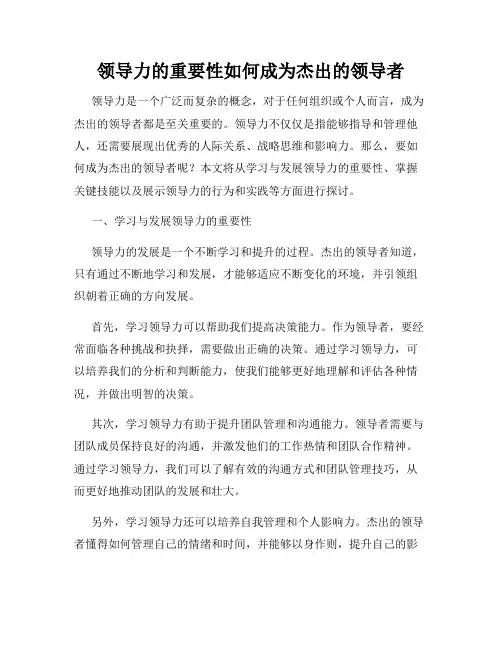 领导力的重要性如何成为杰出的领导者

领导力是一个广泛而复杂的概念，对于任何组织或个人而言，成为杰出的领导者都是至关重要的。领导力不仅仅是指能够指导和管理他人，还需要展现出优秀的人际关系、战略思维和影响力。那么，要如何成为杰出的领导者呢？本文将从学习与发展领导力的重要性、掌握关键技能以及展示领导力的行为和实践等方面进行探讨。

一、学习与发展领导力的重要性

领导力的发展是一个不断学习和提升的过程。杰出的领导者知道，只有通过不断地学习和发展，才能够适应不断变化的环境，并引领组织朝着正确的方向发展。

首先，学习领导力可以帮助我们提高决策能力。作为领导者，要经常面临各种挑战和抉择，需要做出正确的决策。通过学习领导力，可以培养我们的分析和判断能力，使我们能够更好地理解和评估各种情况，并做出明智的决策。

其次，学习领导力有助于提升团队管理和沟通能力。领导者需要与团队成员保持良好的沟通，并激发他们的工作热情和团队合作精神。通过学习领导力，我们可以了解有效的沟通方式和团队管理技巧，从而更好地推动团队的发展和壮大。

另外，学习领导力还可以培养自我管理和个人影响力。杰出的领导者懂得如何管理自己的情绪和时间，并能够以身作则，提升自己的影